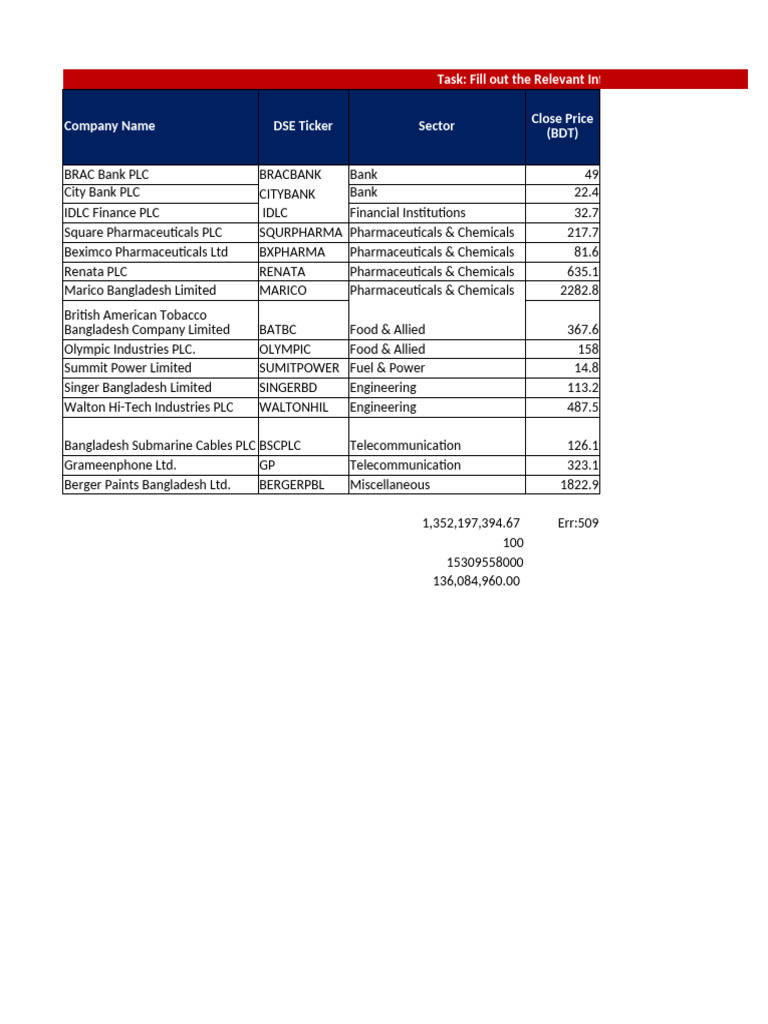 Task: Fill out the Relevant In

| Company Name | DSE Ticker | Sector | Close Price (BDT) |
|---|---|---|---|
| BRAC Bank PLC | BRACBANK | Bank | 49 |
| City Bank PLC | CITYBANK | Bank | 22.4 |
| IDLC Finance PLC | IDLC | Financial Institutions | 32.7 |
| Square Pharmaceuticals PLC | SQURPHARMA | Pharmaceuticals & Chemicals | 217.7 |
| Beximco Pharmaceuticals Ltd | BXPHARMA | Pharmaceuticals & Chemicals | 81.6 |
| Renata PLC | RENATA | Pharmaceuticals & Chemicals | 635.1 |
| Marico Bangladesh Limited | MARICO | Pharmaceuticals & Chemicals | 2282.8 |
| British American Tobacco Bangladesh Company Limited | BATBC | Food & Allied | 367.6 |
| Olympic Industries PLC. | OLYMPIC | Food & Allied | 158 |
| Summit Power Limited | SUMITPOWER | Fuel & Power | 14.8 |
| Singer Bangladesh Limited | SINGERBD | Engineering | 113.2 |
| Walton Hi-Tech Industries PLC | WALTONHIL | Engineering | 487.5 |
| Bangladesh Submarine Cables PLC | BSCPLC | Telecommunication | 126.1 |
| Grameenphone Ltd. | GP | Telecommunication | 323.1 |
| Berger Paints Bangladesh Ltd. | BERGERPBL | Miscellaneous | 1822.9 |

1,352,197,394.67 Err:509
100
15309558000
136,084,960.00